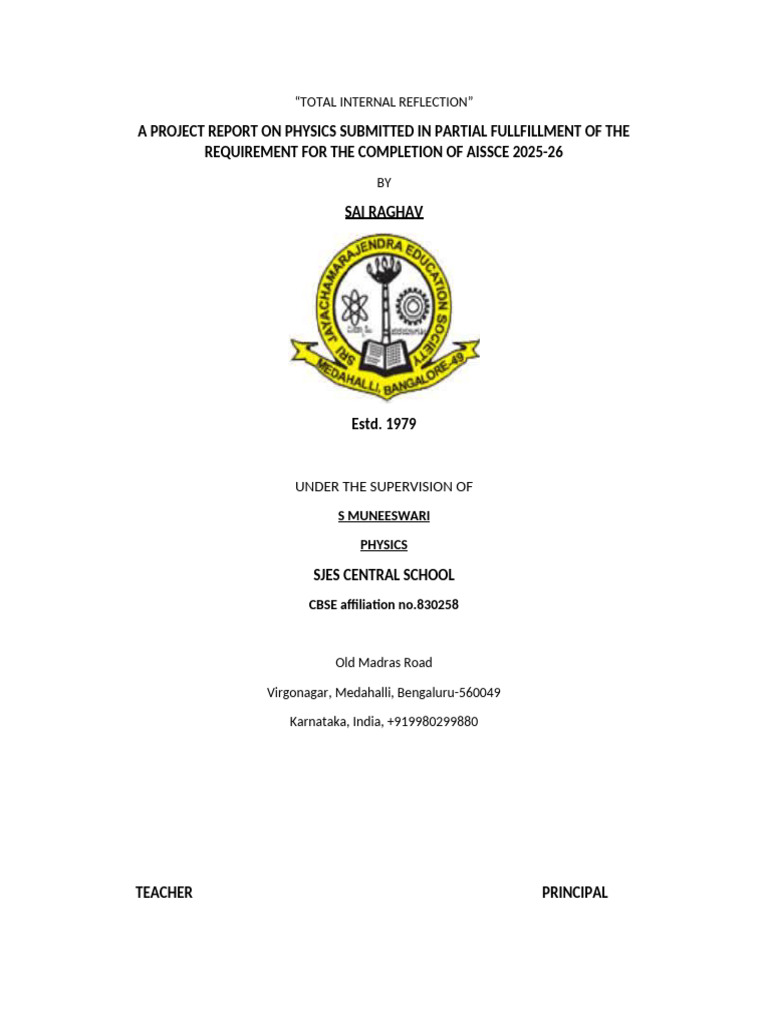 "TOTAL INTERNAL REFLECTION"

A PROJECT REPORT ON PHYSICS SUBMITTED IN PARTIAL FULLFILLMENT OF THE REQUIREMENT FOR THE COMPLETION OF AISSCE 2025-26

BY

SAI RAGHAV

SRI JAYACHAMARAJENDRA EDUCATION SOCIETY
MEDAHALLI, BANGALORE-49

Estd. 1979

UNDER THE SUPERVISION OF

S MUNEESWARI

PHYSICS

SJES CENTRAL SCHOOL

CBSE affiliation no.830258

Old Madras Road

Virgonagar, Medahalli, Bengaluru-560049

Karnataka, India, +919980299880

TEACHER

PRINCIPAL